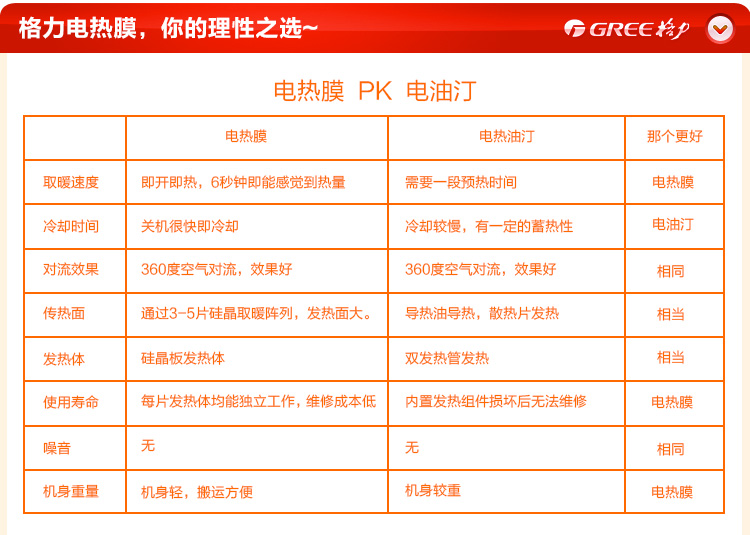 格力电热膜，你的理性之选~

GREE 格力

电热膜 PK 电油汀

| | 电热膜 | 电热油汀 | 那个更好 |
|---|---|---|---|
| 取暖速度 | 即开即热，6秒钟即能感觉到热量 | 需要一段预热时间 | 电热膜 |
| 冷却时间 | 关机很快即冷却 | 冷却较慢，有一定的蓄热性 | 电油汀 |
| 对流效果 | 360度空气对流，效果好 | 360度空气对流，效果好 | 相同 |
| 传热面 | 通过3-5片硅晶取暖阵列，发热面大。 | 导热油导热，散热片发热 | 相当 |
| 发热体 | 硅晶板发热体 | 双发热管发热 | 相当 |
| 使用寿命 | 每片发热体均能独立工作，维修成本低 | 内置发热组件损坏后无法维修 | 电热膜 |
| 噪音 | 无 | 无 | 相同 |
| 机身重量 | 机身轻，搬运方便 | 机身较重 | 电热膜 |